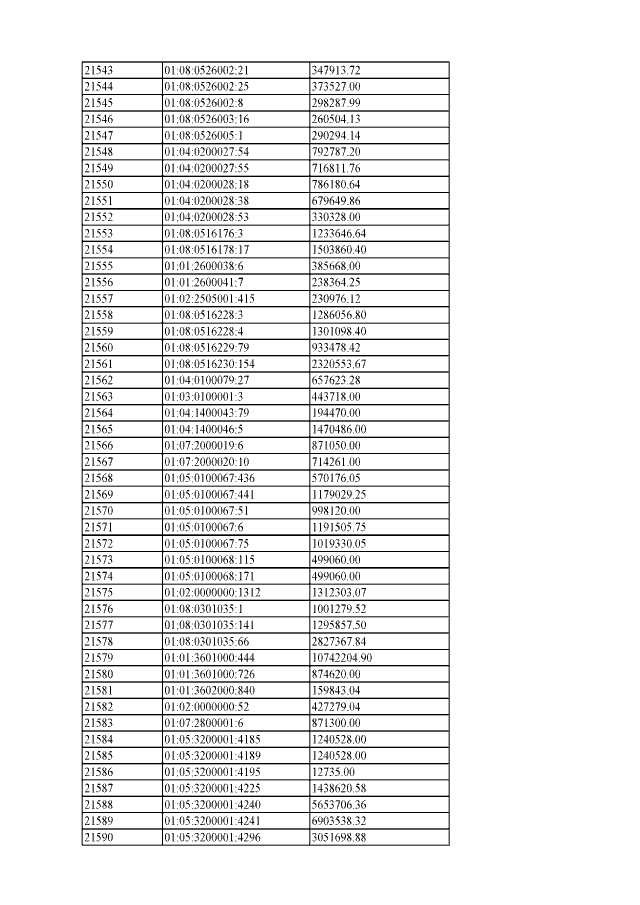 | 21543 | 01:08:0526002:21 | 347913.72 |
|---|---|---|
| 21544 | 01:08:0526002:25 | 373527.00 |
| 21545 | 01:08:0526002:8 | 298287.99 |
| 21546 | 01:08:0526003:16 | 260504.13 |
| 21547 | 01:08:0526005:1 | 290294.14 |
| 21548 | 01:04:0200027:54 | 792787.20 |
| 21549 | 01:04:0200027:55 | 716811.76 |
| 21550 | 01:04:0200028:18 | 786180.64 |
| 21551 | 01:04:0200028:38 | 679649.86 |
| 21552 | 01:04:0200028:53 | 330328.00 |
| 21553 | 01:08:0516176:3 | 1233646.64 |
| 21554 | 01:08:0516178:17 | 1503860.40 |
| 21555 | 01:01:2600038:6 | 385668.00 |
| 21556 | 01:01:2600041:7 | 238364.25 |
| 21557 | 01:02:2505001:415 | 230976.12 |
| 21558 | 01:08:0516228:3 | 1286056.80 |
| 21559 | 01:08:0516228:4 | 1301098.40 |
| 21560 | 01:08:0516229:79 | 933478.42 |
| 21561 | 01:08:0516230:154 | 2320553.67 |
| 21562 | 01:04:0100079:27 | 657623.28 |
| 21563 | 01:03:0100001:3 | 443718.00 |
| 21564 | 01:04:1400043:79 | 194470.00 |
| 21565 | 01:04:1400046:5 | 1470486.00 |
| 21566 | 01:07:2000019:6 | 871050.00 |
| 21567 | 01:07:2000020:10 | 714261.00 |
| 21568 | 01:05:0100067:436 | 570176.05 |
| 21569 | 01:05:0100067:441 | 1179029.25 |
| 21570 | 01:05:0100067:51 | 998120.00 |
| 21571 | 01:05:0100067:6 | 1191505.75 |
| 21572 | 01:05:0100067:75 | 1019330.05 |
| 21573 | 01:05:0100068:115 | 499060.00 |
| 21574 | 01:05:0100068:171 | 499060.00 |
| 21575 | 01:02:0000000:1312 | 1312303.07 |
| 21576 | 01:08:0301035:1 | 1001279.52 |
| 21577 | 01:08:0301035:141 | 1295857.50 |
| 21578 | 01:08:0301035:66 | 2827367.84 |
| 21579 | 01:01:3601000:444 | 10742204.90 |
| 21580 | 01:01:3601000:726 | 874620.00 |
| 21581 | 01:01:3602000:840 | 159843.04 |
| 21582 | 01:02:0000000:52 | 427279.04 |
| 21583 | 01:07:2800001:6 | 871300.00 |
| 21584 | 01:05:3200001:4185 | 1240528.00 |
| 21585 | 01:05:3200001:4189 | 1240528.00 |
| 21586 | 01:05:3200001:4195 | 12735.00 |
| 21587 | 01:05:3200001:4225 | 1438620.58 |
| 21588 | 01:05:3200001:4240 | 5653706.36 |
| 21589 | 01:05:3200001:4241 | 6903538.32 |
| 21590 | 01:05:3200001:4296 | 3051698.88 |